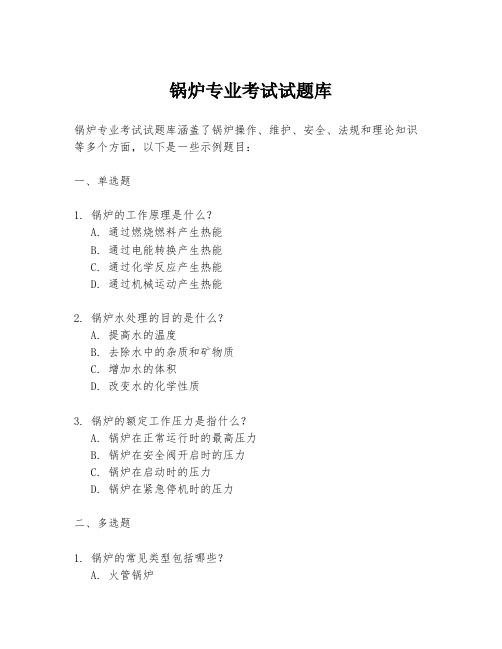 锅炉专业考试试题库

锅炉专业考试试题库涵盖了锅炉操作、维护、安全、法规和理论知识等多个方面，以下是一些示例题目：

一、单选题

1. 锅炉的工作原理是什么？
A. 通过燃烧燃料产生热能
B. 通过电能转换产生热能
C. 通过化学反应产生热能
D. 通过机械运动产生热能

2. 锅炉水处理的目的是什么？
A. 提高水的温度
B. 去除水中的杂质和矿物质
C. 增加水的体积
D. 改变水的化学性质

3. 锅炉的额定工作压力是指什么？
A. 锅炉在正常运行时的最高压力
B. 锅炉在安全阀开启时的压力
C. 锅炉在启动时的压力
D. 锅炉在紧急停机时的压力

二、多选题

1. 锅炉的常见类型包括哪些？
A. 火管锅炉